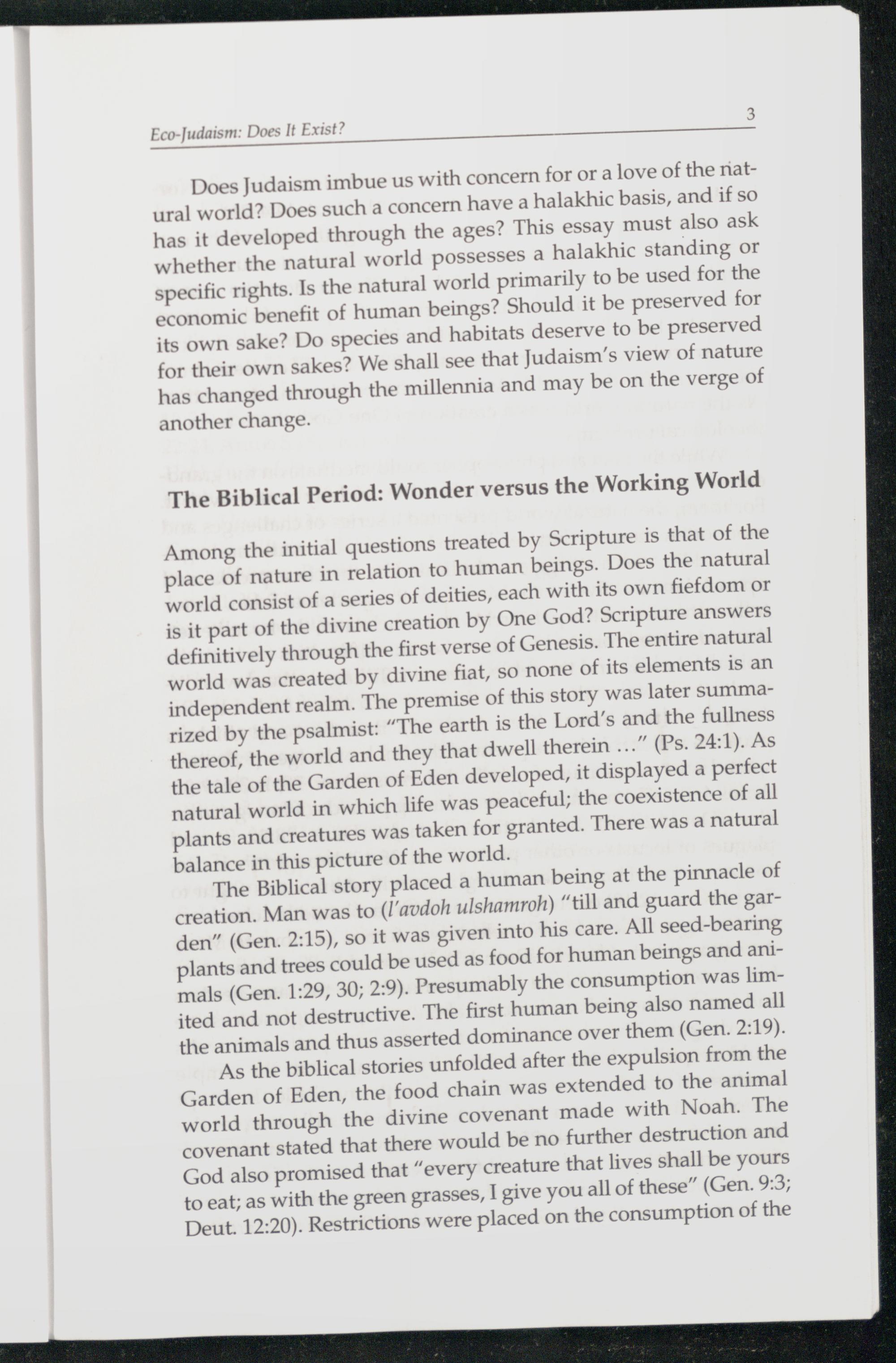 Eco-Judaism: Does It Exist?

3

Does Judaism imbue us with concern for or a love of the natural world? Does such a concern have a halakhic basis, and if so has it developed through the ages? This essay must also ask whether the natural world possesses a halakhic standing or specific rights. Is the natural world primarily to be used for the economic benefit of human beings? Should it be preserved for its own sake? Do species and habitats deserve to be preserved for their own sakes? We shall see that Judaism's view of nature has changed through the millennia and may be on the verge of another change.

The Biblical Period: Wonder versus the Working World

Among the initial questions treated by Scripture is that of the place of nature in relation to human beings. Does the natural world consist of a series of deities, each with its own fiefdom or is it part of the divine creation by One God? Scripture answers definitively through the first verse of Genesis. The entire natural world was created by divine fiat, so none of its elements is an independent realm. The premise of this story was later summarized by the psalmist: "The earth is the Lord's and the fullness thereof, the world and they that dwell therein …" (Ps. 24:1). As the tale of the Garden of Eden developed, it displayed a perfect natural world in which life was peaceful; the coexistence of all plants and creatures was taken for granted. There was a natural balance in this picture of the world.

The Biblical story placed a human being at the pinnacle of creation. Man was to (l'avdoh ulshamroh) "till and guard the garden" (Gen. 2:15), so it was given into his care. All seed-bearing plants and trees could be used as food for human beings and animals (Gen. 1:29, 30; 2:9). Presumably the consumption was limited and not destructive. The first human being also named all the animals and thus asserted dominance over them (Gen. 2:19).

As the biblical stories unfolded after the expulsion from the Garden of Eden, the food chain was extended to the animal world through the divine covenant made with Noah. The covenant stated that there would be no further destruction and God also promised that "every creature that lives shall be yours to eat; as with the green grasses, I give you all of these" (Gen. 9:3; Deut. 12:20). Restrictions were placed on the consumption of the